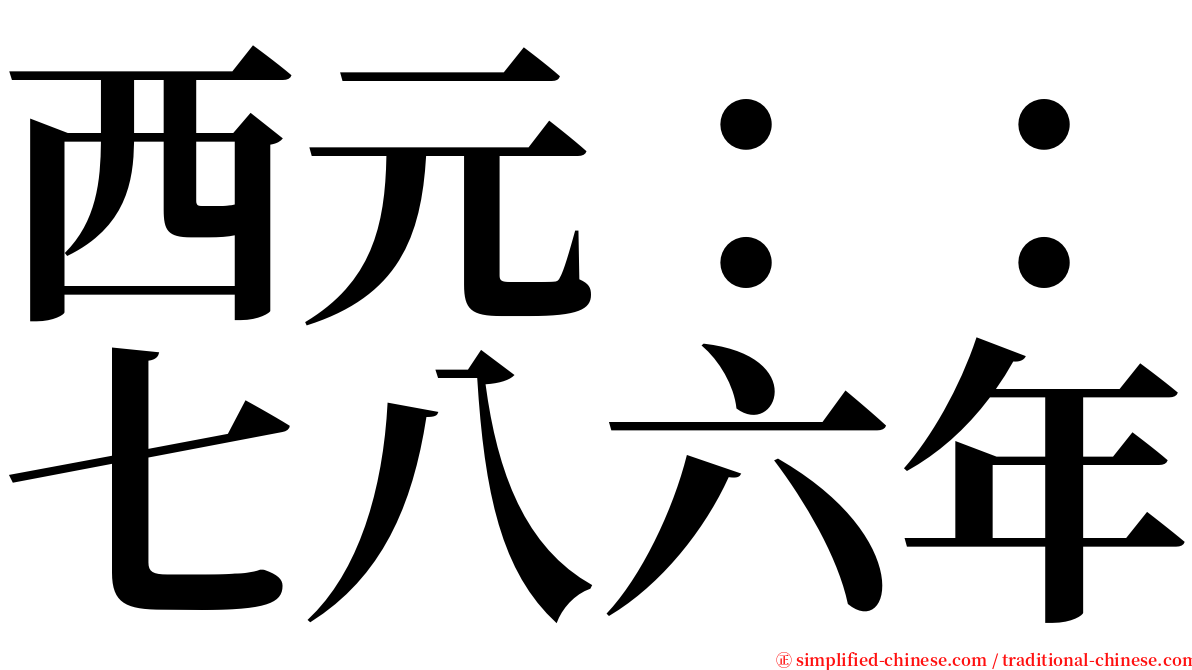 西元：：
七八六年

㊣ simplified-chinese.com / traditional-chinese.com